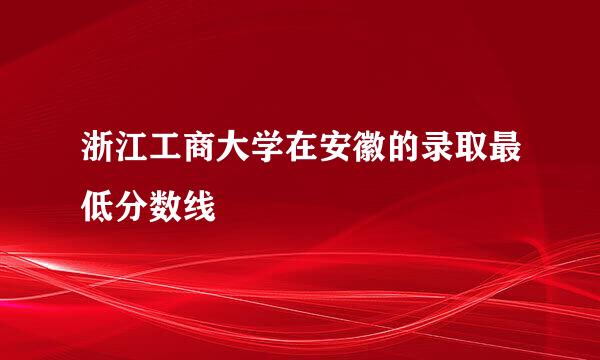 浙江工商大学在安徽的录取最低分数线